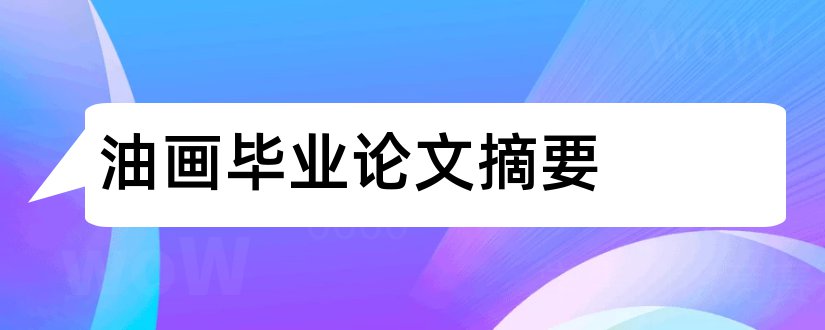 油画毕业论文摘要